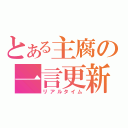 とある主腐の
一言更新
リアルタイム